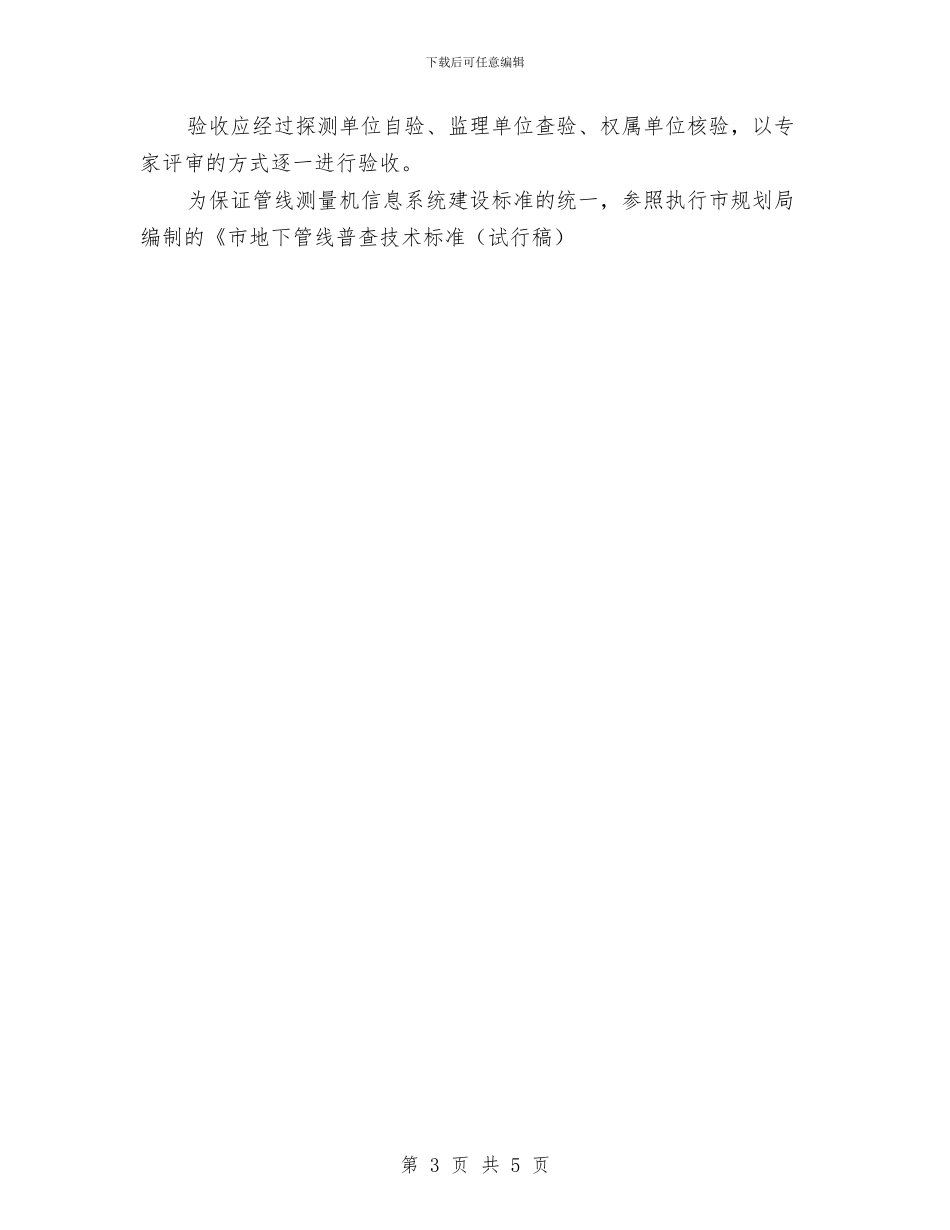 下载后可任意编辑

验收应经过探测单位自验、监理单位查验、权属单位核验，以专家评审的方式逐一进行验收。

为保证管线测量机信息系统建设标准的统一，参照执行市规划局编制的《市地下管线普查技术标准（试行稿）

第 3 页 共 5 页